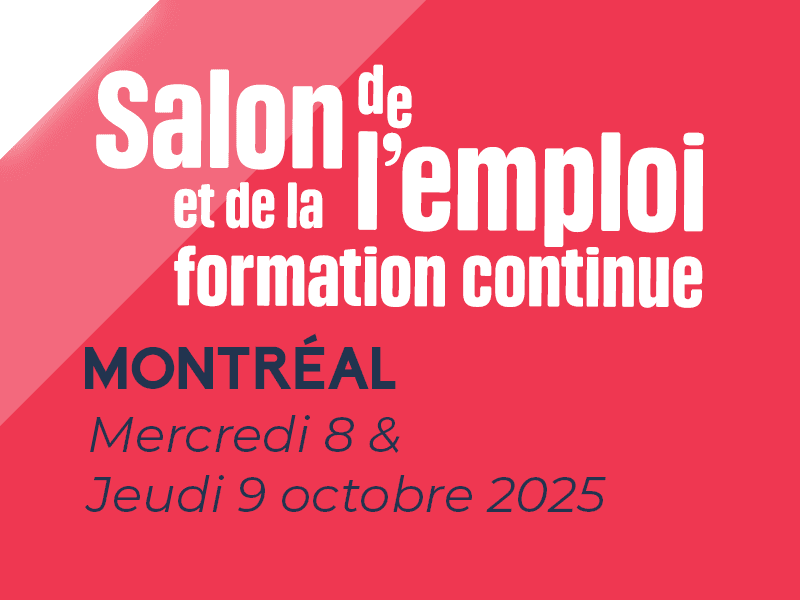 Salon de l'emploi et de la formation continue

MONTRÉAL

Mercredi 8 &
Jeudi 9 octobre 2025